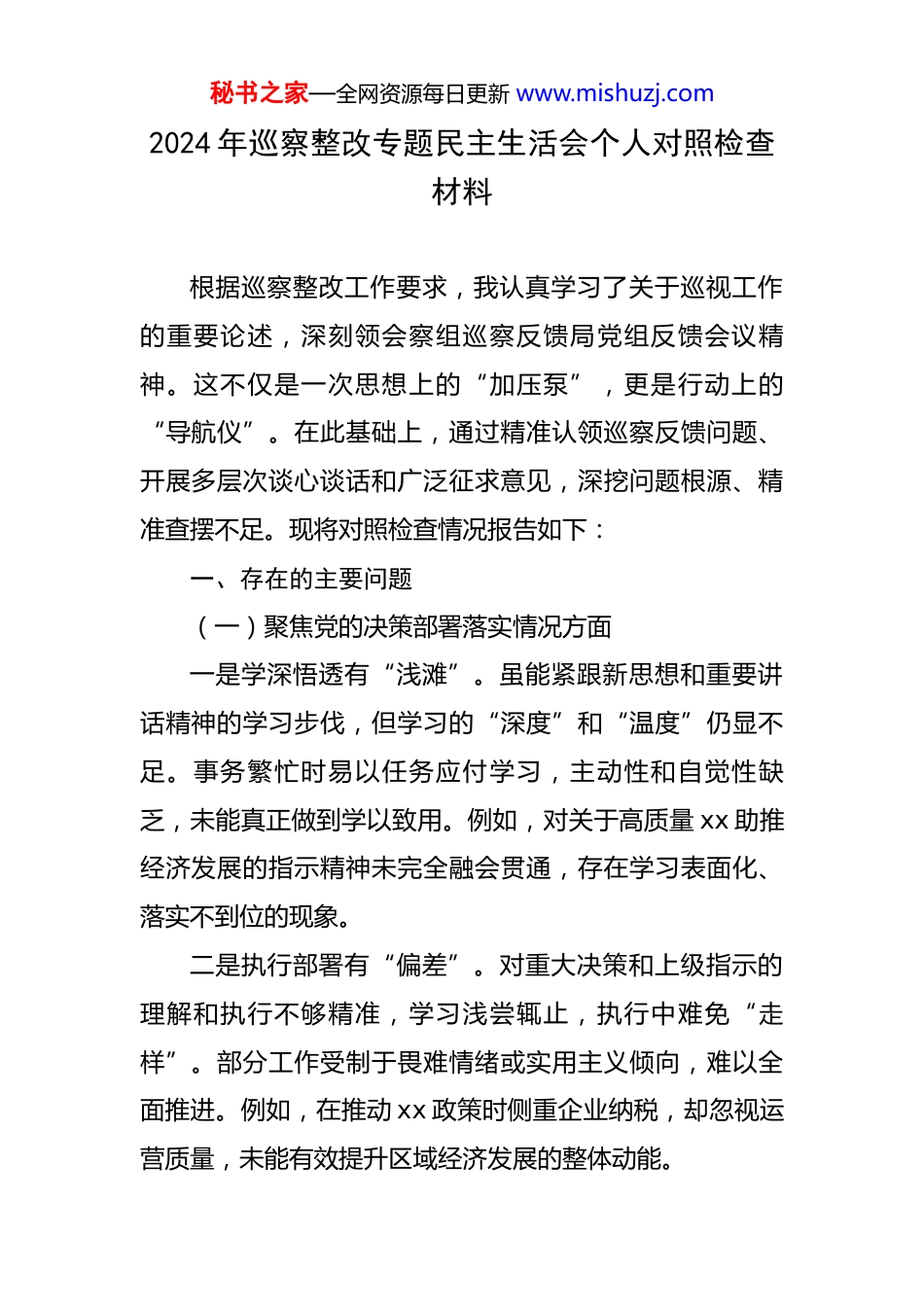 秘书之家—全网资源每日更新 www.mishuzj.com

2024 年巡察整改专题民主生活会个人对照检查材料

根据巡察整改工作要求，我认真学习了关于巡视工作的重要论述，深刻领会察组巡察反馈局党组反馈会议精神。这不仅是一次思想上的“加压泵”，更是行动上的“导航仪”。在此基础上，通过精准认领巡察反馈问题、开展多层次谈心谈话和广泛征求意见，深挖问题根源、精准查摆不足。现将对照检查情况报告如下：

一、存在的主要问题

（一）聚焦党的决策部署落实情况方面

一是学深悟透有“浅滩”。虽能紧跟新思想和重要讲话精神的学习步伐，但学习的“深度”和“温度”仍显不足。事务繁忙时易以任务应付学习，主动性和自觉性缺乏，未能真正做到学以致用。例如，对关于高质量 xx 助推经济发展的指示精神未完全融会贯通，存在学习表面化、落实不到位的现象。

二是执行部署有“偏差”。对重大决策和上级指示的理解和执行不够精准，学习浅尝辄止，执行中难免“走样”。部分工作受制于畏难情绪或实用主义倾向，难以全面推进。例如，在推动 xx 政策时侧重企业纳税，却忽视运营质量，未能有效提升区域经济发展的整体动能。